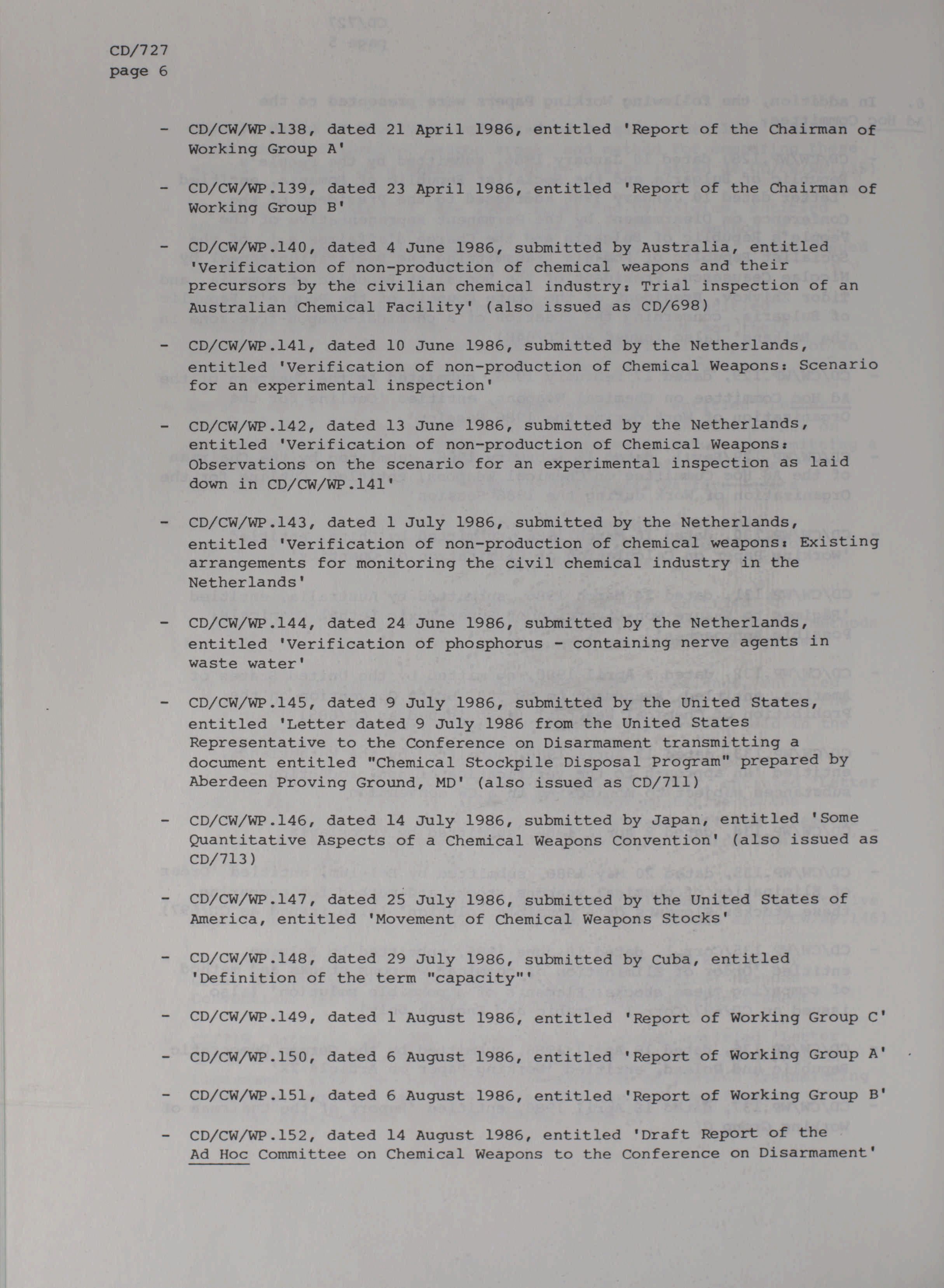 CD/727
page 6

- CD/CW/WP.138, dated 21 April 1986, entitled 'Report of the Chairman of Working Group A'

- CD/CW/WP.139, dated 23 April 1986, entitled 'Report of the Chairman of Working Group B'

- CD/CW/WP.140, dated 4 June 1986, submitted by Australia, entitled 'Verification of non-production of chemical weapons and their precursors by the civilian chemical industry: Trial inspection of an Australian Chemical Facility' (also issued as CD/698)

- CD/CW/WP.141, dated 10 June 1986, submitted by the Netherlands, entitled 'Verification of non-production of Chemical Weapons: Scenario for an experimental inspection'

- CD/CW/WP.142, dated 13 June 1986, submitted by the Netherlands, entitled 'Verification of non-production of Chemical Weapons: Observations on the scenario for an experimental inspection as laid down in CD/CW/WP.141'

- CD/CW/WP.143, dated 1 July 1986, submitted by the Netherlands, entitled 'Verification of non-production of chemical weapons: Existing arrangements for monitoring the civil chemical industry in the Netherlands'

- CD/CW/WP.144, dated 24 June 1986, submitted by the Netherlands, entitled 'Verification of phosphorus - containing nerve agents in waste water'

- CD/CW/WP.145, dated 9 July 1986, submitted by the United States, entitled 'Letter dated 9 July 1986 from the United States Representative to the Conference on Disarmament transmitting a document entitled "Chemical Stockpile Disposal Program" prepared by Aberdeen Proving Ground, MD' (also issued as CD/711)

- CD/CW/WP.146, dated 14 July 1986, submitted by Japan, entitled 'Some Quantitative Aspects of a Chemical Weapons Convention' (also issued as CD/713)

- CD/CW/WP.147, dated 25 July 1986, submitted by the United States of America, entitled 'Movement of Chemical Weapons Stocks'

- CD/CW/WP.148, dated 29 July 1986, submitted by Cuba, entitled 'Definition of the term "capacity"'

- CD/CW/WP.149, dated 1 August 1986, entitled 'Report of Working Group C'

- CD/CW/WP.150, dated 6 August 1986, entitled 'Report of Working Group A'

- CD/CW/WP.151, dated 6 August 1986, entitled 'Report of Working Group B'

- CD/CW/WP.152, dated 14 August 1986, entitled 'Draft Report of the Ad Hoc Committee on Chemical Weapons to the Conference on Disarmament'